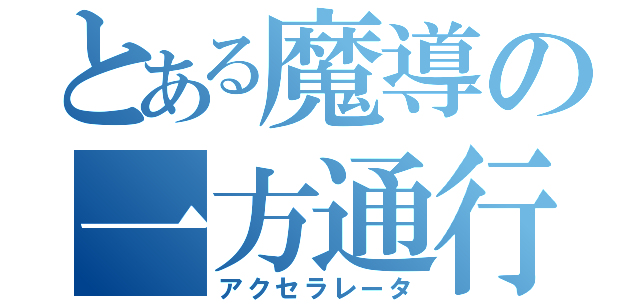 とある魔導の一方通行
アクセラレータ